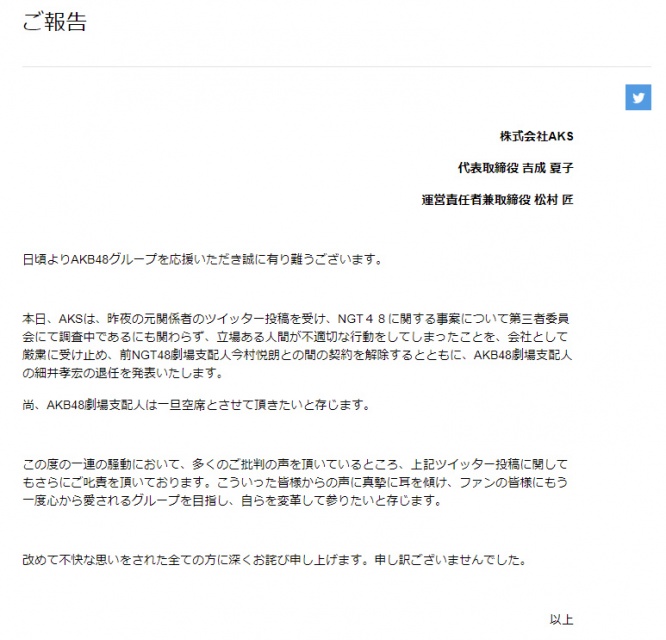 ご報告

株式会社AKS

代表取締役 吉成 夏子

運営責任者兼取締役 松村 匠

日頃よりAKB48グループを応援いただき誠に有り難うございます。

本日、AKSは、昨夜の元関係者のツイッター投稿を受け、NGT４８に関する事案について第三者委員会にて調査中であるにも関わらず、立場ある人間が不適切な行動をしてしまったことを、会社として厳粛に受け止め、前NGT48劇場支配人今村悦朗との間の契約を解除するとともに、AKB48劇場支配人の細井孝宏の退任を発表いたします。

尚、AKB48劇場支配人は一旦空席とさせて頂きたいと存じます。

この度の一連の騒動において、多くのご批判の声を頂いているところ、上記ツイッター投稿に関してもさらにご叱責を頂いております。こういった皆様からの声に真摯に耳を傾け、ファンの皆様にもう一度心から愛されるグループを目指し、自らを変革して参りたいと存じます。

改めて不快な思いをされた全ての方に深くお詫び申し上げます。申し訳ございませんでした。

以上